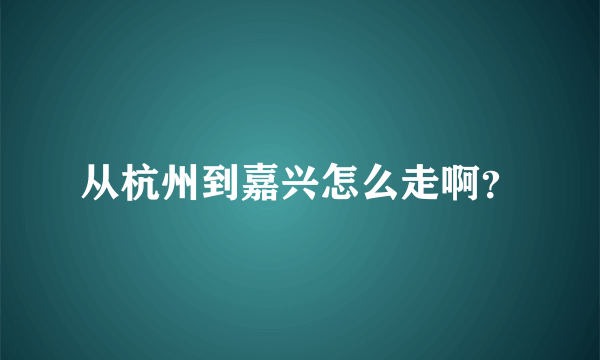 从杭州到嘉兴怎么走啊?